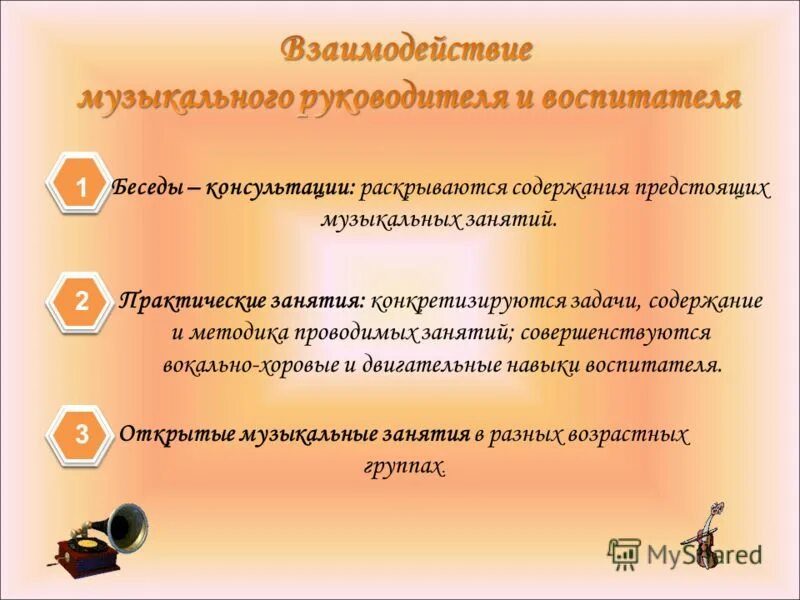 Взаимодействие музыкального руководителя и воспитателя

1 Беседы – консультации: раскрываются содержания предстоящих музыкальных занятий.

2 Практические занятия: конкретизируются задачи, содержание и методика проводимых занятий; совершенствуются вокально-хоровые и двигательные навыки воспитателя.

3 Открытые музыкальные занятия в разных возрастных группах.

MyShared